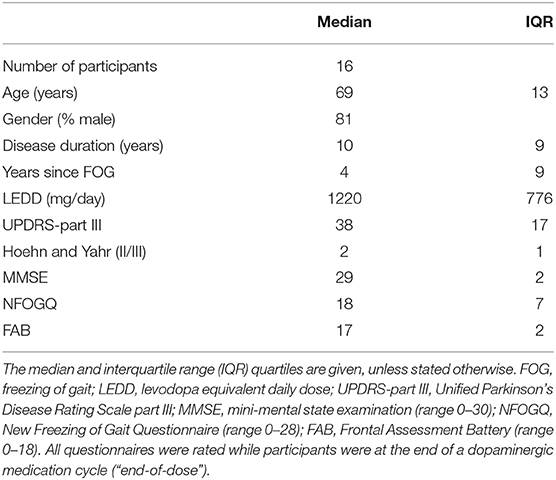 | | Median | IQR |
|---|---|---|
| Number of participants | 16 | |
| Age (years) | 69 | 13 |
| Gender (% male) | 81 | |
| Disease duration (years) | 10 | 9 |
| Years since FOG | 4 | 9 |
| LEDD (mg/day) | 1220 | 776 |
| UPDRS-part III | 38 | 17 |
| Hoehn and Yahr (II/III) | 2 | 1 |
| MMSE | 29 | 2 |
| NFOGQ | 18 | 7 |
| FAB | 17 | 2 |

The median and interquartile range (IQR) quartiles are given, unless stated otherwise. FOG, freezing of gait; LEDD, levodopa equivalent daily dose; UPDRS-part III, Unified Parkinson's Disease Rating Scale part III; MMSE, mini-mental state examination (range 0–30); NFOGQ, New Freezing of Gait Questionnaire (range 0–28); FAB, Frontal Assessment Battery (range 0–18). All questionnaires were rated while participants were at the end of a dopaminergic medication cycle ("end-of-dose").